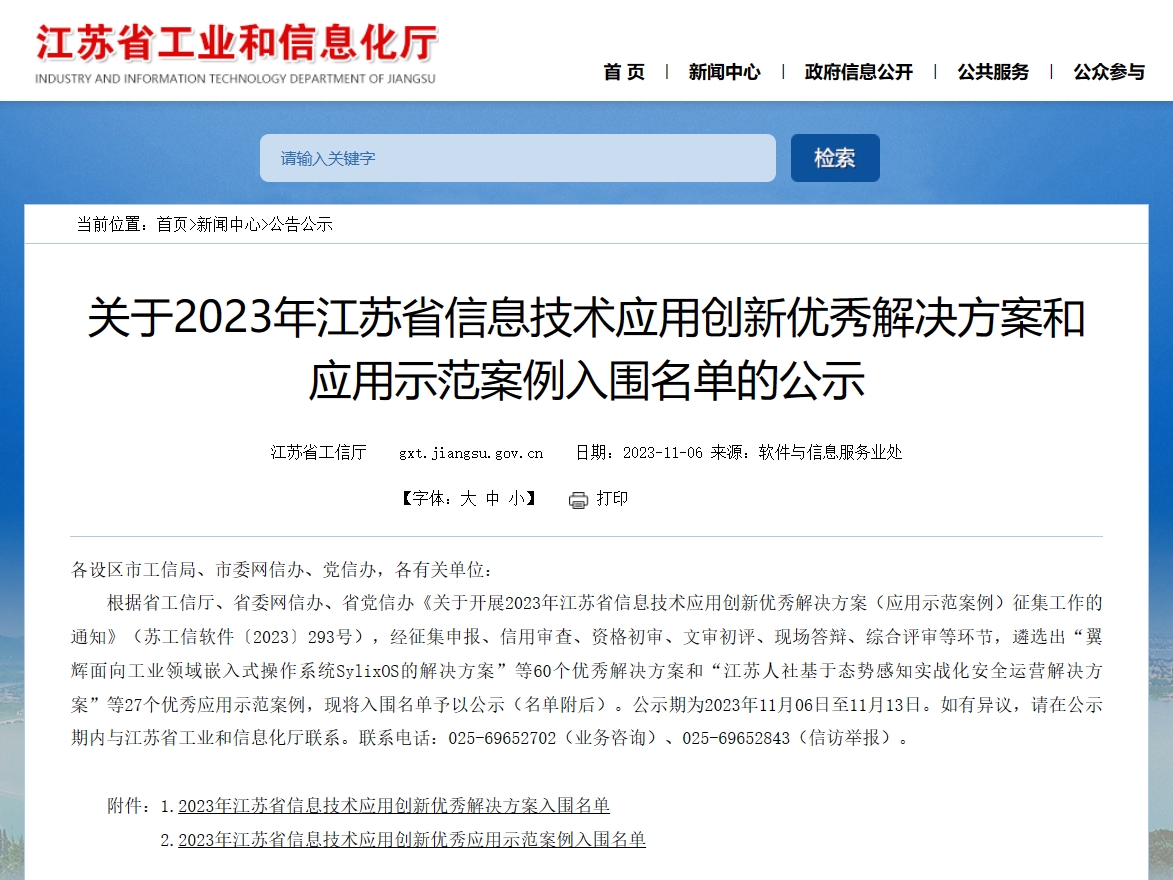 江苏省工业和信息化厅
INDUSTRY AND INFORMATION TECHNOLOGY DEPARTMENT OF JIANGSU

首 页 | 新闻中心 | 政府信息公开 | 公共服务 | 公众参与

请输入关键字

检索

当前位置：首页>新闻中心>公告公示

关于2023年江苏省信息技术应用创新优秀解决方案和应用示范案例入围名单的公示

江苏省工信厅 gxt.jiangsu.gov.cn 日期：2023-11-06 来源：软件与信息服务业处

【字体：大 中 小】 打印

各设区市工信局、市委网信办、党信办，各有关单位：

根据省工信厅、省委网信办、省党信办《关于开展2023年江苏省信息技术应用创新优秀解决方案（应用示范案例）征集工作的通知》（苏工信软件〔2023〕293号），经征集申报、信用审查、资格初审、文审初评、现场答辩、综合评审等环节，遴选出“翼辉面向工业领域嵌入式操作系统SylixOS的解决方案”等60个优秀解决方案和“江苏人社基于态势感知实战化安全运营解决方案”等27个优秀应用示范案例，现将入围名单予以公示（名单附后）。公示期为2023年11月06日至11月13日。如有异议，请在公示期内与江苏省工业和信息化厅联系。联系电话：025-69652702（业务咨询）、025-69652843（信访举报）。

附件：1.2023年江苏省信息技术应用创新优秀解决方案入围名单
2.2023年江苏省信息技术应用创新优秀应用示范案例入围名单